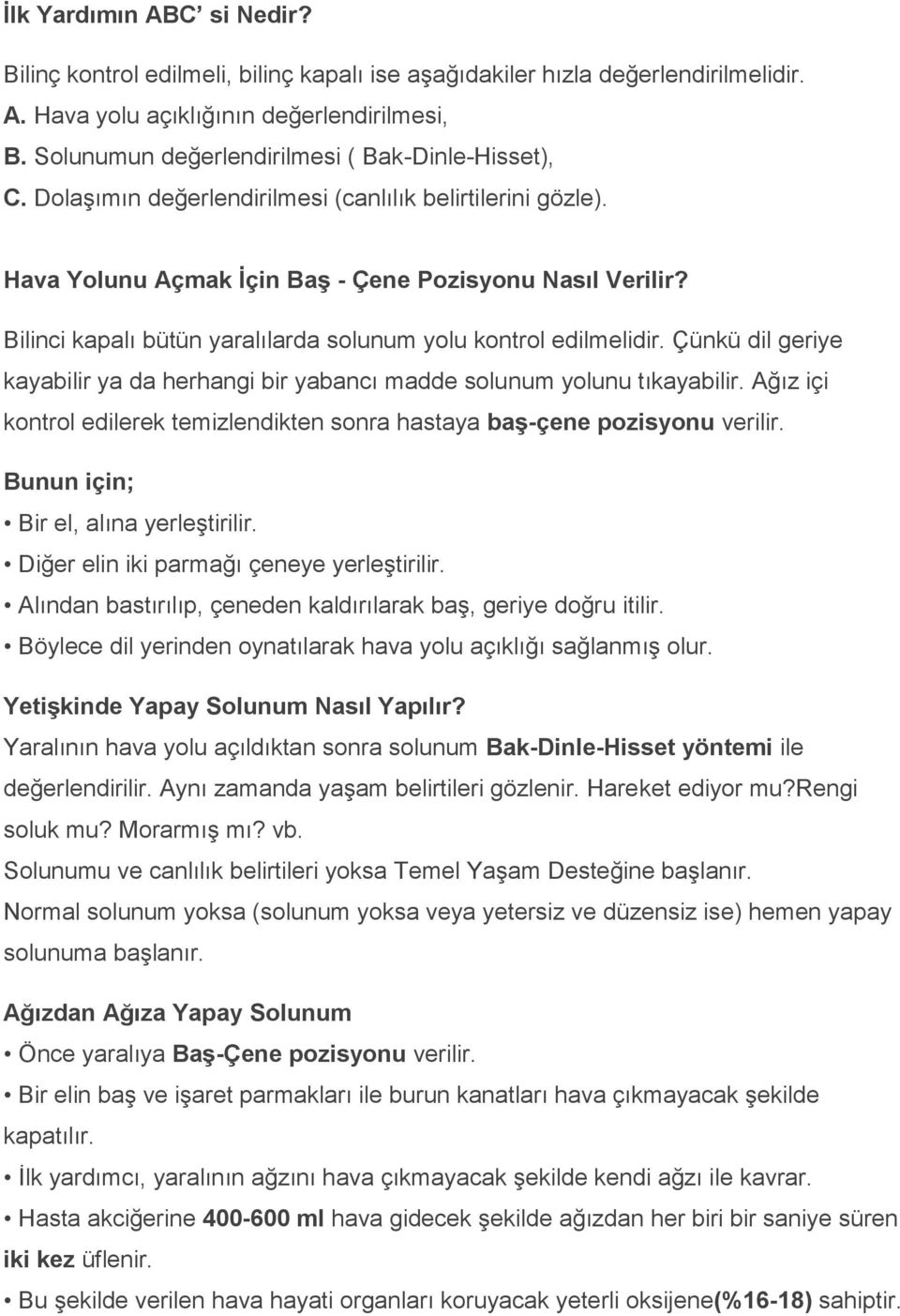 İlk Yardımın ABC' si Nedir?

Bilinç kontrol edilmeli, bilinç kapalı ise aşağıdakiler hızla değerlendirilmelidir.
A. Hava yolu açıklığının değerlendirilmesi,
B. Solunumun değerlendirilmesi ( Bak-Dinle-Hisset),
C. Dolaşımın değerlendirilmesi (canlılık belirtilerini gözle).

Hava Yolunu Açmak İçin Baş - Çene Pozisyonu Nasıl Verilir?

Bilinci kapalı bütün yaralılarda solunum yolu kontrol edilmelidir. Çünkü dil geriye kayabilir ya da herhangi bir yabancı madde solunum yolunu tıkayabilir. Ağız içi kontrol edilerek temizlendikten sonra hastaya baş-çene pozisyonu verilir.

Bunun için;
• Bir el, alına yerleştirilir.
• Diğer elin iki parmağı çeneye yerleştirilir.
• Alından bastırılıp, çeneden kaldırılarak baş, geriye doğru itilir.
• Böylece dil yerinden oynatılarak hava yolu açıklığı sağlanmış olur.

Yetişkinde Yapay Solunum Nasıl Yapılır?
Yaralının hava yolu açıldıktan sonra solunum Bak-Dinle-Hisset yöntemi ile değerlendirilir. Aynı zamanda yaşam belirtileri gözlenir. Hareket ediyor mu?Rengi soluk mu? Morarmış mı? vb.
Solunumu ve canlılık belirtileri yoksa Temel Yaşam Desteğine başlanır.
Normal solunum yoksa (solunum yoksa veya yetersiz ve düzensiz ise) hemen yapay solunuma başlanır.

Ağızdan Ağıza Yapay Solunum
• Önce yaralıya Baş-Çene pozisyonu verilir.
• Bir elin baş ve işaret parmakları ile burun kanatları hava çıkmayacak şekilde kapatılır.
• İlk yardımcı, yaralının ağzını hava çıkmayacak şekilde kendi ağzı ile kavrar.
• Hasta akciğerine 400-600 ml hava gidecek şekilde ağızdan her biri bir saniye süren iki kez üflenir.
• Bu şekilde verilen hava hayati organları koruyacak yeterli oksijene(%16-18) sahiptir.